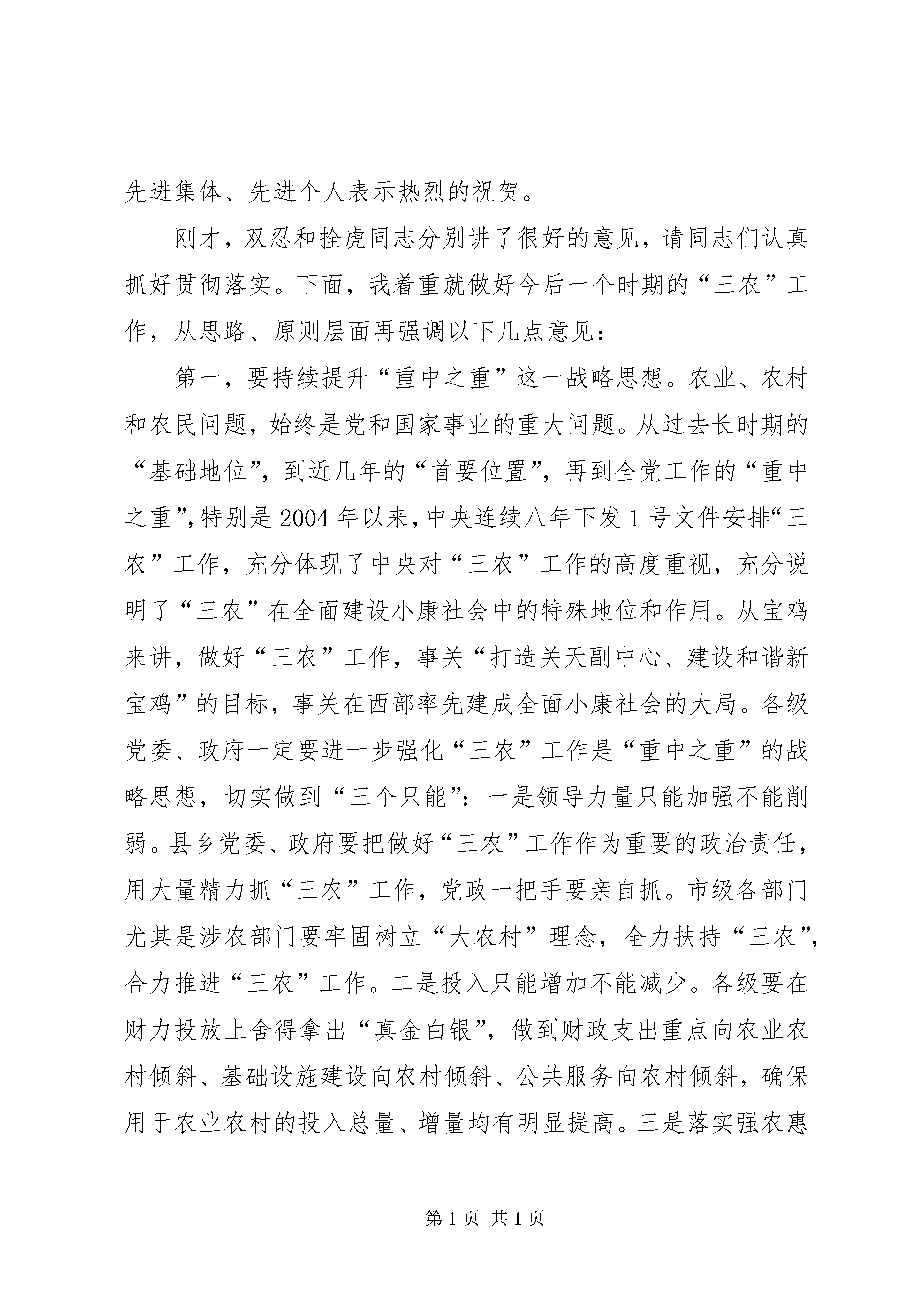 先进集体、先进个人表示热烈的祝贺。

刚才，双忍和拴虎同志分别讲了很好的意见，请同志们认真抓好贯彻落实。下面，我着重就做好今后一个时期的“三农”工作，从思路、原则层面再强调以下几点意见：

第一，要持续提升“重中之重”这一战略思想。农业、农村和农民问题，始终是党和国家事业的重大问题。从过去长时期的“基础地位”，到近几年的“首要位置”，再到全党工作的“重中之重”，特别是2004年以来，中央连续八年下发1号文件安排“三农”工作，充分体现了中央对“三农”工作的高度重视，充分说明了“三农”在全面建设小康社会中的特殊地位和作用。从宝鸡来讲，做好“三农”工作，事关“打造关天副中心、建设和谐新宝鸡”的目标，事关在西部率先建成全面小康社会的大局。各级党委、政府一定要进一步强化“三农”工作是“重中之重”的战略思想，切实做到“三个只能”：一是领导力量只能加强不能削弱。县乡党委、政府要把做好“三农”工作作为重要的政治责任，用大量精力抓“三农”工作，党政一把手要亲自抓。市级各部门尤其是涉农部门要牢固树立“大农村”理念，全力扶持“三农”，合力推进“三农”工作。二是投入只能增加不能减少。各级要在财力投放上舍得拿出“真金白银”，做到财政支出重点向农业农村倾斜、基础设施建设向农村倾斜、公共服务向农村倾斜，确保用于农业农村的投入总量、增量均有明显提高。三是落实强农惠

第1页 共1页